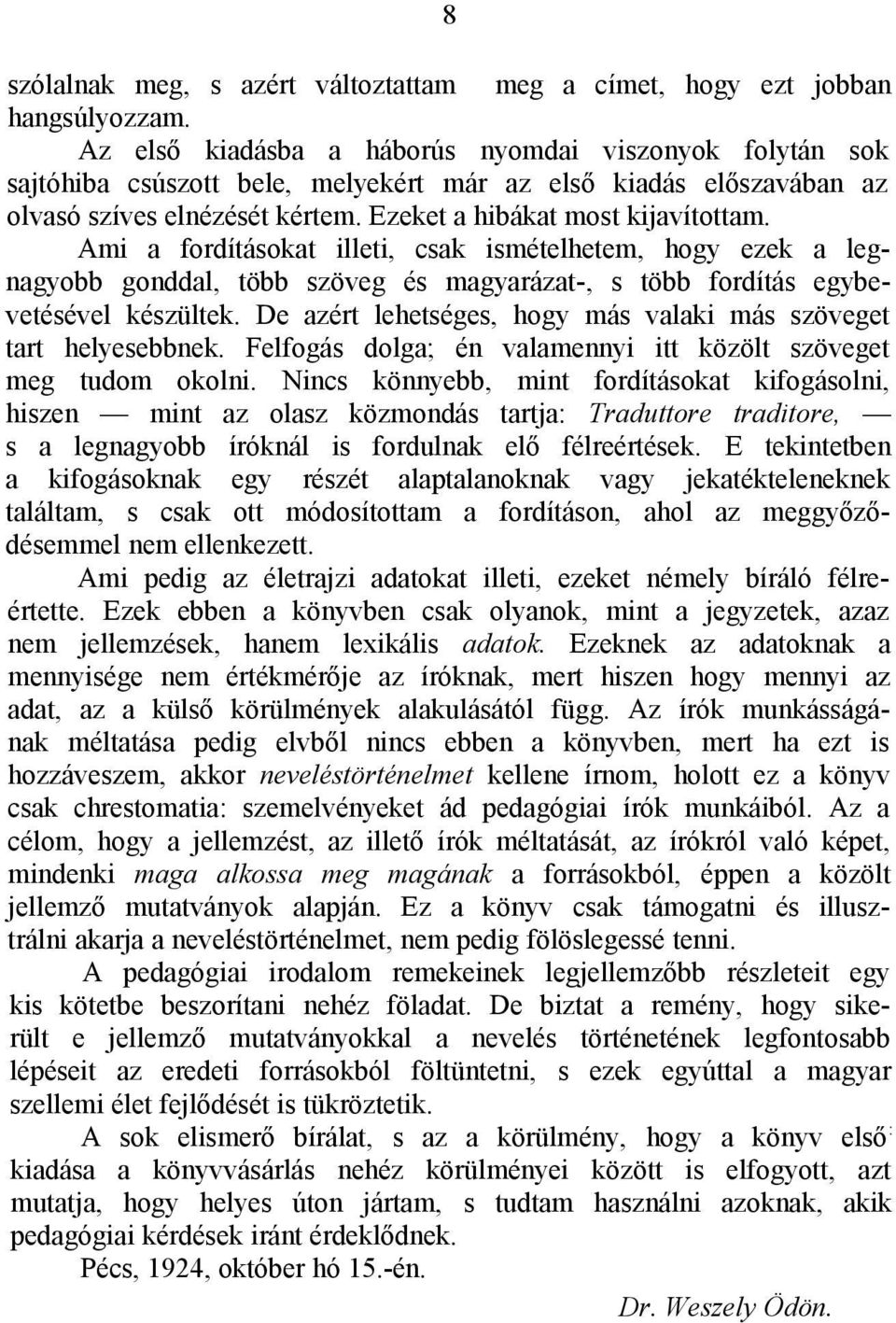 8

szólalnak meg, s azért változtattam meg a címet, hogy ezt jobban hangsúlyozzam.

Az első kiadásba a háborús nyomdai viszonyok folytán sok sajtóhiba csúszott bele, melyekért már az első kiadás előszavában az olvasó szíves elnézését kértem. Ezeket a hibákat most kijavítottam.

Ami a fordításokat illeti, csak ismételhetem, hogy ezek a legnagyobb gonddal, több szöveg és magyarázat-, s több fordítás egybevetésével készültek. De azért lehetséges, hogy más valaki más szöveget tart helyesebbnek. Felfogás dolga; én valamennyi itt közölt szöveget meg tudom okolni. Nincs könnyebb, mint fordításokat kifogásolni, hiszen — mint az olasz közmondás tartja: Traduttore traditore, — s a legnagyobb íróknál is fordulnak elő félreértések. E tekintetben a kifogásoknak egy részét alaptalanoknak vagy jekatékteleneknek találtam, s csak ott módosítottam a fordításon, ahol az meggyőződésemmel nem ellenkezett.

Ami pedig az életrajzi adatokat illeti, ezeket némely bíráló félreértette. Ezek ebben a könyvben csak olyanok, mint a jegyzetek, azaz nem jellemzések, hanem lexikális adatok. Ezeknek az adatoknak a mennyisége nem értékmérője az íróknak, mert hiszen hogy mennyi az adat, az a külső körülmények alakulásától függ. Az írók munkásságának méltatása pedig elvből nincs ebben a könyvben, mert ha ezt is hozzáveszem, akkor neveléstörténelmet kellene írnom, holott ez a könyv csak chrestomatia: szemelvényeket ád pedagógiai írók munkáiból. Az a célom, hogy a jellemzést, az illető írók méltatását, az írókról való képet, mindenki maga alkossa meg magának a forrásokból, éppen a közölt jellemző mutatványok alapján. Ez a könyv csak támogatni és illusztrálni akarja a neveléstörténelmet, nem pedig fölöslegessé tenni.

A pedagógiai irodalom remekeinek legjellemzőbb részleteit egy kis kötetbe beszorítani nehéz föladat. De biztat a remény, hogy sikerült e jellemző mutatványokkal a nevelés történetének legfontosabb lépéseit az eredeti forrásokból föltüntetni, s ezek egyúttal a magyar szellemi élet fejlődését is tükröztetik.

A sok elismerő bírálat, s az a körülmény, hogy a könyv első kiadása a könyvvásárlás nehéz körülményei között is elfogyott, azt mutatja, hogy helyes úton jártam, s tudtam használni azoknak, akik pedagógiai kérdések iránt érdeklődnek.

Pécs, 1924, október hó 15.-én.

Dr. Weszely Ödön.